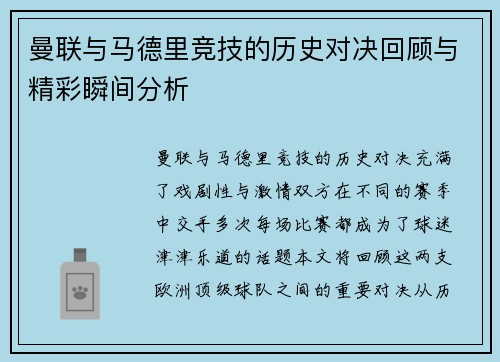 曼联与马德里竞技的历史对决回顾与精彩瞬间分析

曼联与马德里竞技的历史对决充满了戏剧性与激情双方在不同的赛季中交手多次每场比赛都成为了球迷津津乐道的话题本文将回顾这两支欧洲顶级球队之间的重要对决从历